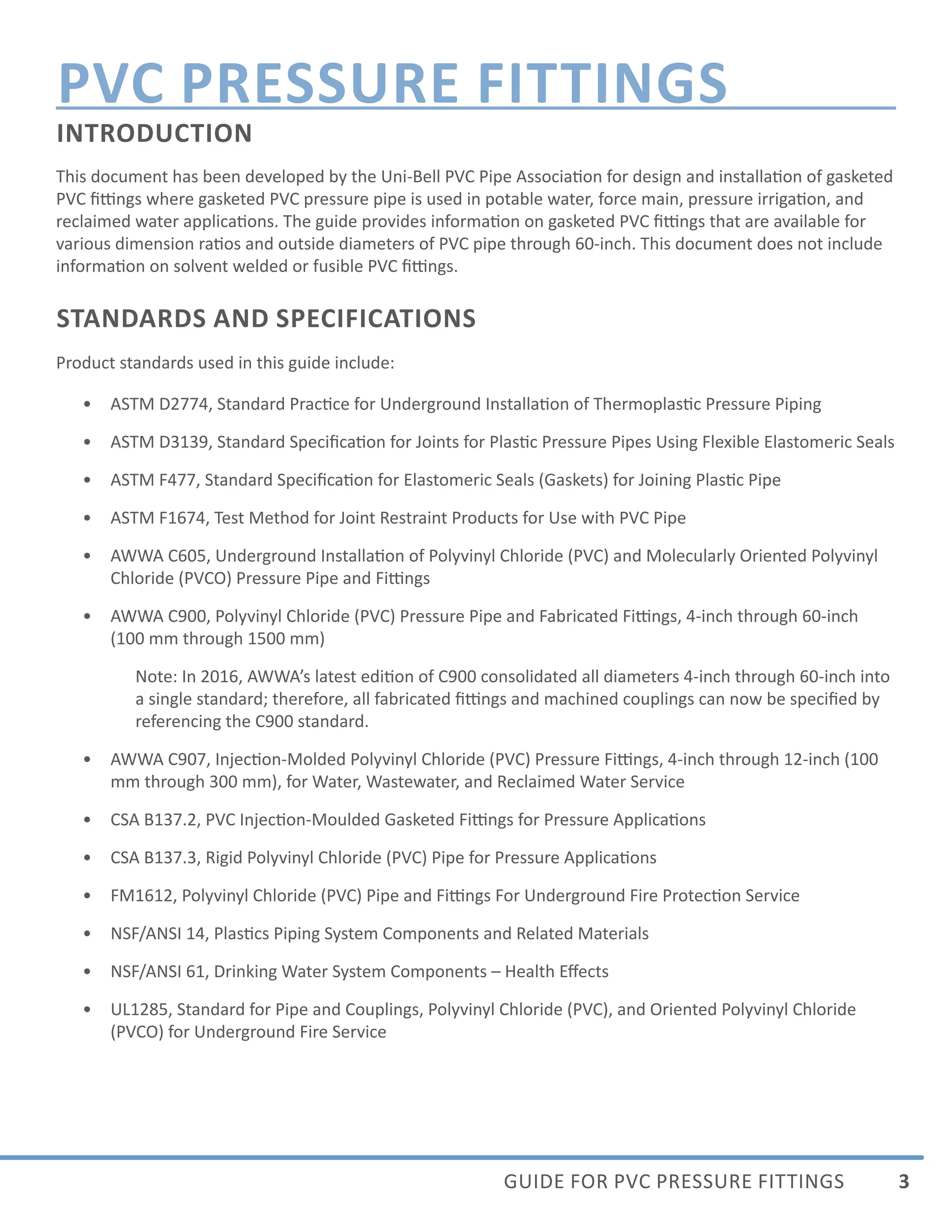 PVC PRESSURE FITTINGS

INTRODUCTION

This document has been developed by the Uni-Bell PVC Pipe Association for design and installation of gasketed PVC fittings where gasketed PVC pressure pipe is used in potable water, force main, pressure irrigation, and reclaimed water applications. The guide provides information on gasketed PVC fittings that are available for various dimension ratios and outside diameters of PVC pipe through 60-inch. This document does not include information on solvent welded or fusible PVC fittings.

STANDARDS AND SPECIFICATIONS

Product standards used in this guide include:

• ASTM D2774, Standard Practice for Underground Installation of Thermoplastic Pressure Piping

• ASTM D3139, Standard Specification for Joints for Plastic Pressure Pipes Using Flexible Elastomeric Seals

• ASTM F477, Standard Specification for Elastomeric Seals (Gaskets) for Joining Plastic Pipe

• ASTM F1674, Test Method for Joint Restraint Products for Use with PVC Pipe

• AWWA C605, Underground Installation of Polyvinyl Chloride (PVC) and Molecularly Oriented Polyvinyl Chloride (PVCO) Pressure Pipe and Fittings

• AWWA C900, Polyvinyl Chloride (PVC) Pressure Pipe and Fabricated Fittings, 4-inch through 60-inch (100 mm through 1500 mm)

Note: In 2016, AWWA's latest edition of C900 consolidated all diameters 4-inch through 60-inch into a single standard; therefore, all fabricated fittings and machined couplings can now be specified by referencing the C900 standard.

• AWWA C907, Injection-Molded Polyvinyl Chloride (PVC) Pressure Fittings, 4-inch through 12-inch (100 mm through 300 mm), for Water, Wastewater, and Reclaimed Water Service

• CSA B137.2, PVC Injection-Moulded Gasketed Fittings for Pressure Applications

• CSA B137.3, Rigid Polyvinyl Chloride (PVC) Pipe for Pressure Applications

• FM1612, Polyvinyl Chloride (PVC) Pipe and Fittings For Underground Fire Protection Service

• NSF/ANSI 14, Plastics Piping System Components and Related Materials

• NSF/ANSI 61, Drinking Water System Components – Health Effects

• UL1285, Standard for Pipe and Couplings, Polyvinyl Chloride (PVC), and Oriented Polyvinyl Chloride (PVCO) for Underground Fire Service

GUIDE FOR PVC PRESSURE FITTINGS 3